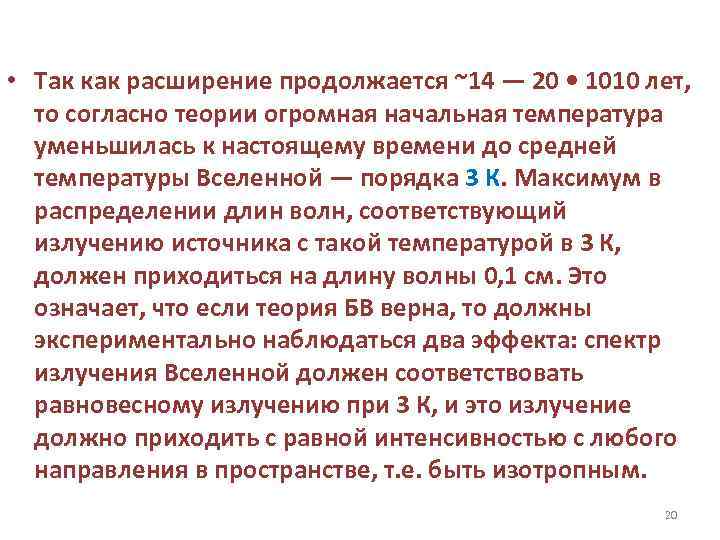 • Так как расширение продолжается ~14 — 20 • 1010 лет, то согласно теории огромная начальная температура уменьшилась к настоящему времени до средней температуры Вселенной — порядка 3 К. Максимум в распределении длин волн, соответствующий излучению источника с такой температурой в 3 К, должен приходиться на длину волны 0,1 см. Это означает, что если теория БВ верна, то должны экспериментально наблюдаться два эффекта: спектр излучения Вселенной должен соответствовать равновесному излучению при 3 К, и это излучение должно приходить с равной интенсивностью с любого направления в пространстве, т.е. быть изотропным.

20